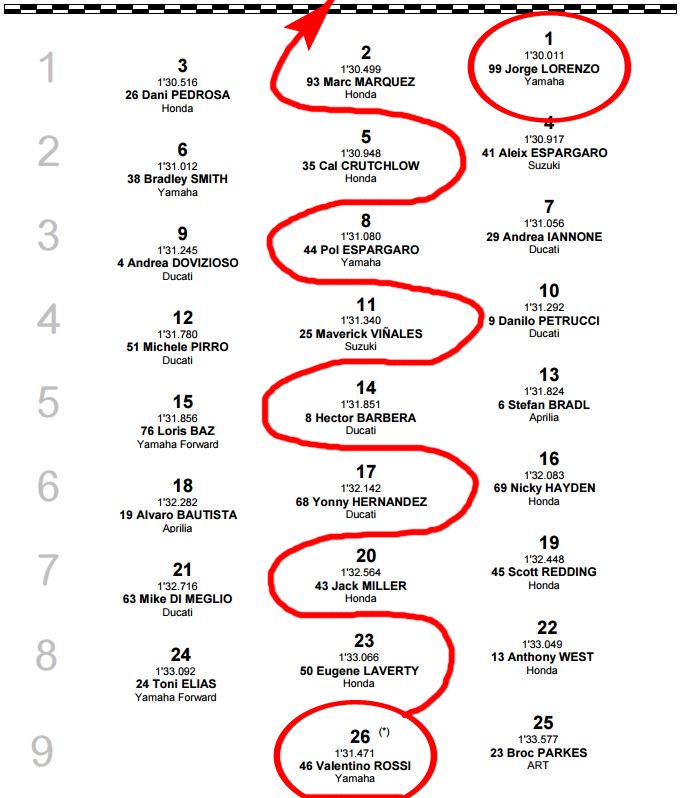 1

3
1'30.516
26 Dani PEDROSA
Honda

2
1'30.499
93 Marc MARQUEZ
Honda

1
1'30.011
99 Jorge LORENZO
Yamaha

2

6
1'31.012
38 Bradley SMITH
Yamaha

5
1'30.948
35 Cal CRUTCHLOW
Honda

4
1'30.917
41 Aleix ESPARGARO
Suzuki

3

9
1'31.245
4 Andrea DOVIZIOSO
Ducati

8
1'31.080
44 Pol ESPARGARO
Yamaha

7
1'31.056
29 Andrea IANNONE
Ducati

4

12
1'31.780
51 Michele PIRRO
Ducati

11
1'31.340
25 Maverick VIÑALES
Suzuki

10
1'31.292
9 Danilo PETRUCCI
Ducati

5

15
1'31.856
76 Loris BAZ
Yamaha Forward

14
1'31.851
8 Hector BARBERA
Ducati

13
1'31.824
6 Stefan BRADL
Aprilia

6

18
1'32.282
19 Alvaro BAUTISTA
Aprilia

17
1'32.142
68 Yonny HERNANDEZ
Ducati

16
1'32.083
69 Nicky HAYDEN
Honda

7

21
1'32.716
63 Mike DI MEGLIO
Ducati

20
1'32.564
43 Jack MILLER
Honda

19
1'32.448
45 Scott REDDING
Honda

8

24
1'33.092
24 Toni ELIAS
Yamaha Forward

23
1'33.066
50 Eugene LAVERTY
Honda

22
1'33.049
13 Anthony WEST
Honda

9

26 (*)
1'31.471
46 Valentino ROSSI
Yamaha

25
1'33.577
23 Broc PARKES
ART